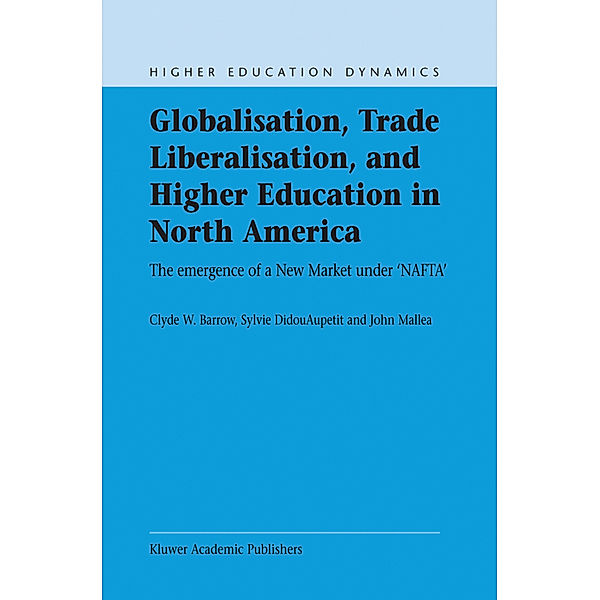 HIGHER EDUCATION DYNAMICS

Globalisation, Trade Liberalisation, and Higher Education in North America

The emergence of a New Market under 'NAFTA'

Clyde W. Barrow, Sylvie DidouAupetit and John Mallea

Kluwer Academic Publishers